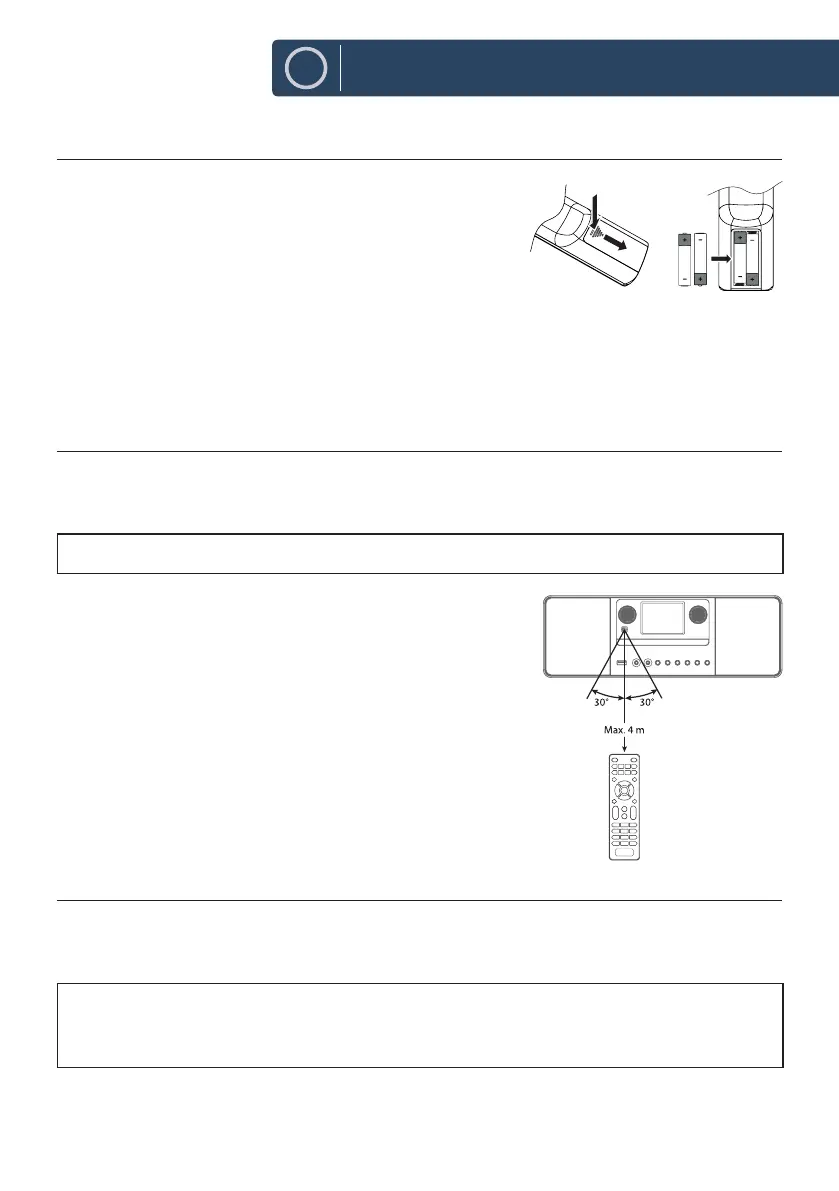 30°
30°
Max. 4 m